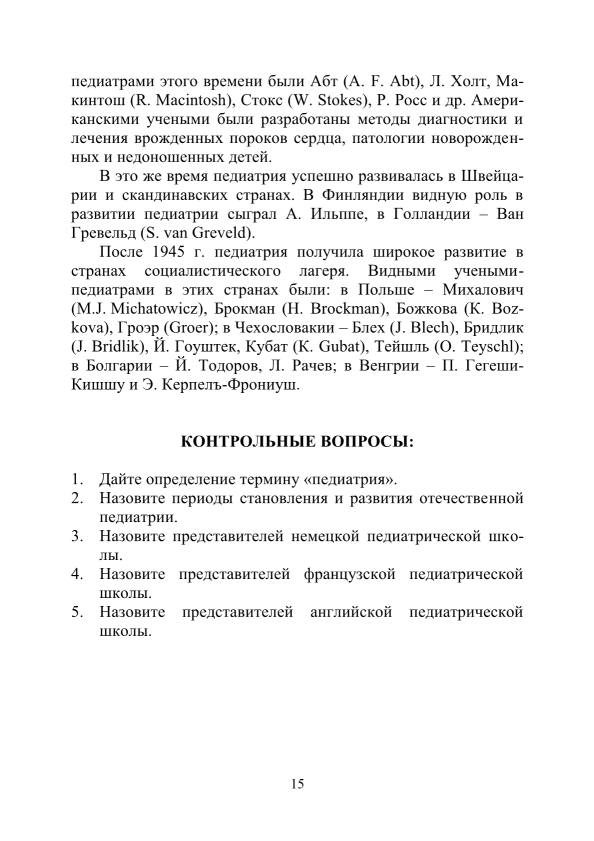 педиатрами этого времени были Абт (A. F. Abt), Л. Холт, Макинтош (R. Macintosh), Стокс (W. Stokes), Р. Росс и др. Американскими учеными были разработаны методы диагностики и лечения врожденных пороков сердца, патологии новорожденных и недоношенных детей.

В это же время педиатрия успешно развивалась в Швейцарии и скандинавских странах. В Финляндии видную роль в развитии педиатрии сыграл А. Ильппе, в Голландии – Ван Гревельд (S. van Greveld).

После 1945 г. педиатрия получила широкое развитие в странах социалистического лагеря. Видными учеными-педиатрами в этих странах были: в Польше – Михалович (M.J. Michatowicz), Брокман (H. Brockman), Божкова (K. Bozkova), Гроэр (Groer); в Чехословакии – Блех (J. Blech), Бридлик (J. Bridlik), Й. Гоуштек, Кубат (K. Gubat), Тейшль (O. Teyschl); в Болгарии – Й. Тодоров, Л. Рачев; в Венгрии – П. Гегеши-Кишшу и Э. Керпелъ-Фрониуш.

КОНТРОЛЬНЫЕ ВОПРОСЫ:

1. Дайте определение термину «педиатрия».
2. Назовите периоды становления и развития отечественной педиатрии.
3. Назовите представителей немецкой педиатрической школы.
4. Назовите представителей французской педиатрической школы.
5. Назовите представителей английской педиатрической школы.

15